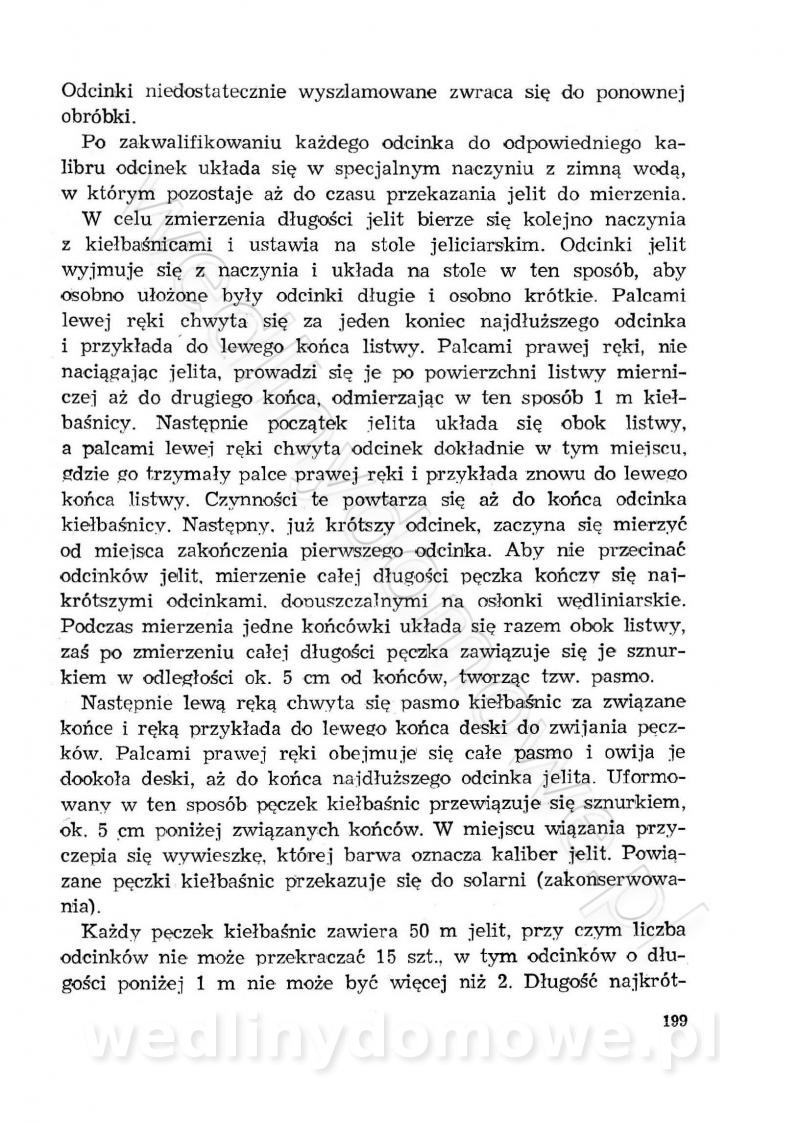 Odcinki niedostatecznie wyszlamowane zwraca się do ponownej obróbki.

Po zakwalifikowaniu każdego odcinka do odpowiedniego kalibru odcinek układa się w specjalnym naczyniu z zimną wodą, w którym pozostaje aż do czasu przekazania jelit do mierzenia.

W celu zmierzenia długości jelit bierze się kolejno naczynia z kiełbaśnicami i ustawia na stole jeliciarskim. Odcinki jelit wyjmuje się z naczynia i układa na stole w ten sposób, aby osobno ułożone były odcinki długie i osobno krótkie. Palcami lewej ręki chwyta się za jeden koniec najdłuższego odcinka i przykłada do lewego końca listwy. Palcami prawej ręki, nie naciągając jelita, prowadzi się je po powierzchni listwy mierniczej aż do drugiego końca, odmierzając w ten sposób 1 m kiełbaśnicy. Następnie początek jelita układa się obok listwy, a palcami lewej ręki chwyta odcinek dokładnie w tym miejscu, gdzie go trzymały palce prawej ręki i przykłada znowu do lewego końca listwy. Czynności te powtarza się aż do końca odcinka kiełbaśnicy. Następny, już krótszy odcinek, zaczyna się mierzyć od miejsca zakończenia pierwszego odcinka. Aby nie przecinać odcinków jelit, mierzenie całej długości pęczka kończy się najkrótszymi odcinkami, dopuszczalnymi na osłonki wędliniarskie. Podczas mierzenia jedne końcówki układa się razem obok listwy, zaś po zmierzeniu całej długości pęczka zawiązuje się je sznurkiem w odległości ok. 5 cm od końców, tworząc tzw. pasmo.

Następnie lewą ręką chwyta się pasmo kiełbaśnic za związane końce i ręką przykłada do lewego końca deski do zwijania pęczków. Palcami prawej ręki obejmuje się całe pasmo i owija je dookoła deski, aż do końca najdłuższego odcinka jelita. Uformowany w ten sposób pęczek kiełbaśnic przewiązuje się sznurkiem, ok. 5 cm poniżej związanych końców. W miejscu wiązania przyczepia się wywieszkę, której barwa oznacza kaliber jelit. Powiązane pęczki kiełbaśnic przekazuje się do solarni (zakonserwowania).

Każdy pęczek kiełbaśnic zawiera 50 m jelit, przy czym liczba odcinków nie może przekraczać 15 szt., w tym odcinków o długości poniżej 1 m nie może być więcej niż 2. Długość najkrót-

199

wedlinydomowe.pl